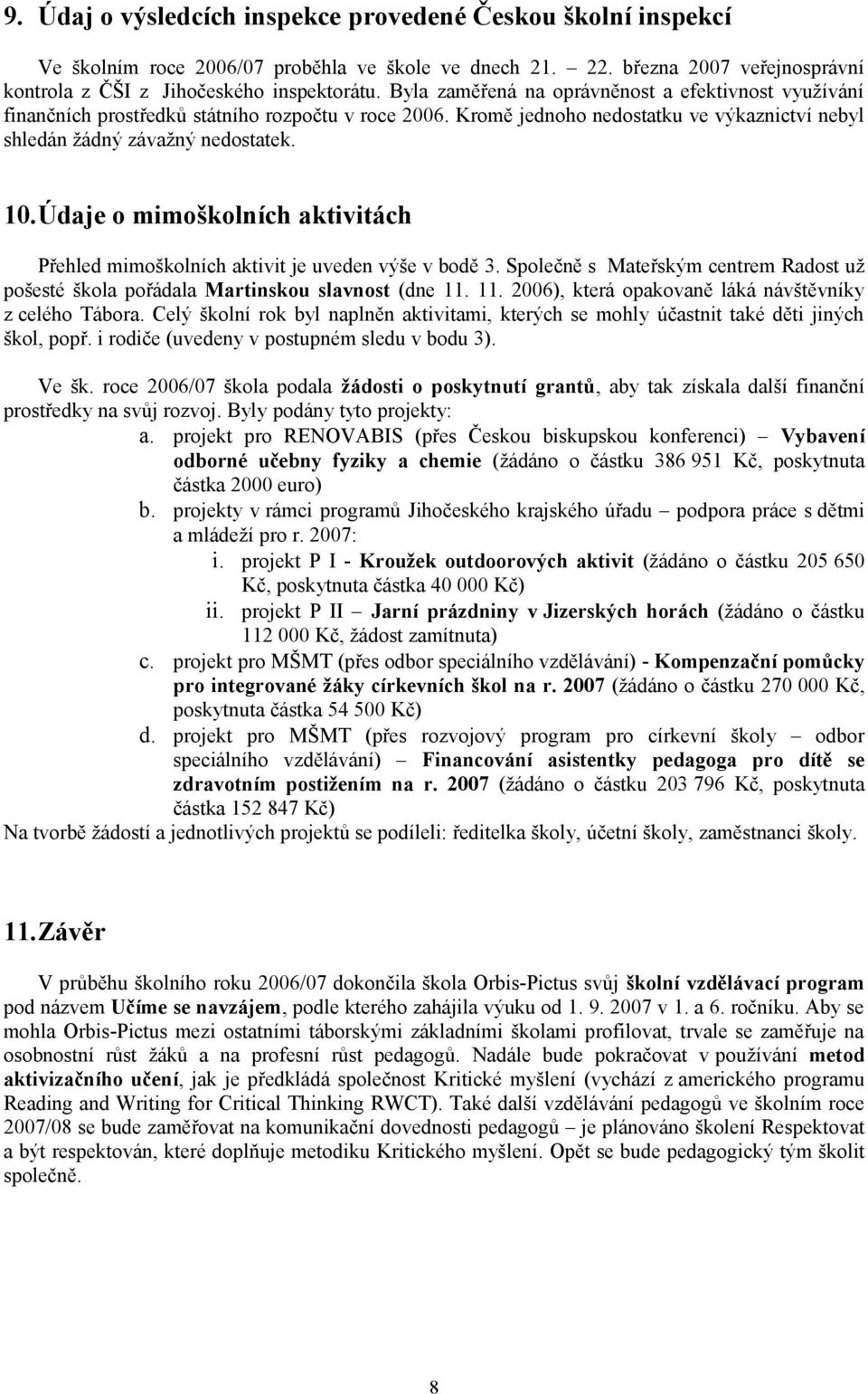 9. Údaj o výsledcích inspekce provedené Českou školní inspekcí

Ve školním roce 2006/07 proběhla ve škole ve dnech 21. – 22. března 2007 veřejnosprávní kontrola z ČŠI z Jihočeského inspektorátu. Byla zaměřená na oprávněnost a efektivnost využívání finančních prostředků státního rozpočtu v roce 2006. Kromě jednoho nedostatku ve výkaznictví nebyl shledán žádný závažný nedostatek.

10. Údaje o mimoškolních aktivitách

Přehled mimoškolních aktivit je uveden výše v bodě 3. Společně s Mateřským centrem Radost už pošesté škola pořádala Martinskou slavnost (dne 11. 11. 2006), která opakovaně láká návštěvníky z celého Tábora. Celý školní rok byl naplněn aktivitami, kterých se mohly účastnit také děti jiných škol, popř. i rodiče (uvedeny v postupném sledu v bodu 3).

Ve šk. roce 2006/07 škola podala žádosti o poskytnutí grantů, aby tak získala další finanční prostředky na svůj rozvoj. Byly podány tyto projekty:

a. projekt pro RENOVABIS (přes Českou biskupskou konferenci) – Vybavení odborné učebny fyziky a chemie (žádáno o částku 386 951 Kč, poskytnuta částka 2000 euro)

b. projekty v rámci programů Jihočeského krajského úřadu – podpora práce s dětmi a mládeží pro r. 2007:

i. projekt P I - Kroužek outdoorových aktivit (žádáno o částku 205 650 Kč, poskytnuta částka 40 000 Kč)

ii. projekt P II – Jarní prázdniny v Jizerských horách (žádáno o částku 112 000 Kč, žádost zamítnuta)

c. projekt pro MŠMT (přes odbor speciálního vzdělávání) - Kompenzační pomůcky pro integrované žáky církevních škol na r. 2007 (žádáno o částku 270 000 Kč, poskytnuta částka 54 500 Kč)

d. projekt pro MŠMT (přes rozvojový program pro církevní školy – odbor speciálního vzdělávání) – Financování asistentky pedagoga pro dítě se zdravotním postižením na r. 2007 (žádáno o částku 203 796 Kč, poskytnuta částka 152 847 Kč)

Na tvorbě žádostí a jednotlivých projektů se podíleli: ředitelka školy, účetní školy, zaměstnanci školy.

11. Závěr

V průběhu školního roku 2006/07 dokončila škola Orbis-Pictus svůj školní vzdělávací program pod názvem Učíme se navzájem, podle kterého zahájila výuku od 1. 9. 2007 v 1. a 6. ročníku. Aby se mohla Orbis-Pictus mezi ostatními táborskými základními školami profilovat, trvale se zaměřuje na osobnostní růst žáků a na profesní růst pedagogů. Nadále bude pokračovat v používání metod aktivizačního učení, jak je předkládá společnost Kritické myšlení (vychází z amerického programu Reading and Writing for Critical Thinking RWCT). Také další vzdělávání pedagogů ve školním roce 2007/08 se bude zaměřovat na komunikační dovednosti pedagogů – je plánováno školení Respektovat a být respektován, které doplňuje metodiku Kritického myšlení. Opět se bude pedagogický tým školit společně.

8